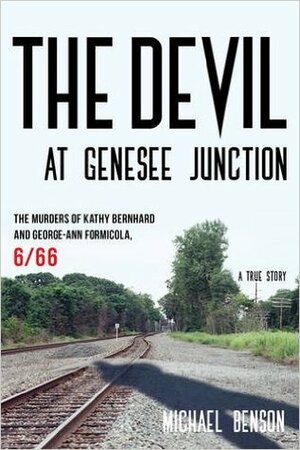 THE DEVIL
AT GENESEE JUNCTION

THE MURDERS OF KATHY BERNHARD AND GEORGE-ANN FORMICOLA, 6/66

A TRUE STORY

MICHAEL BENSON